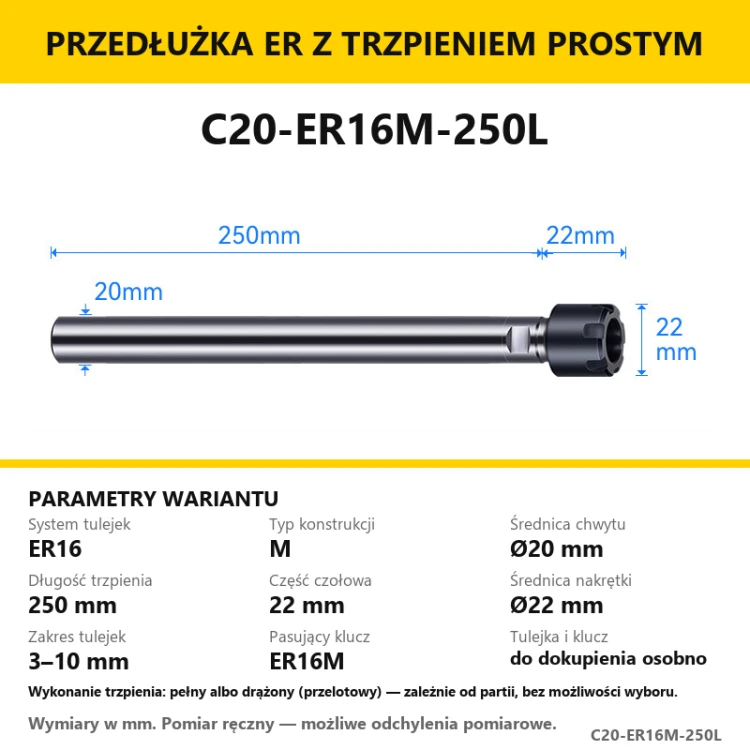 PRZEDŁUŻKA ER Z TRZPIENIEM PROSTYM

C20-ER16M-250L

250mm

22mm

20mm

22 mm

PARAMETRY WARIANTU

System tulejek
ER16

Długość trzpienia
250 mm

Zakres tulejek
3–10 mm

Typ konstrukcji
M

Część czołowa
22 mm

Pasujący klucz
ER16M

Średnica chwytu
Ø20 mm

Średnica nakrętki
Ø22 mm

Tulejka i klucz
do dokupienia osobno

Wykonanie trzpienia: pełny albo drążony (przelotowy) — zależnie od partii, bez możliwości wyboru.

Wymiary w mm. Pomiar ręczny — możliwe odchylenia pomiarowe.

C20-ER16M-250L